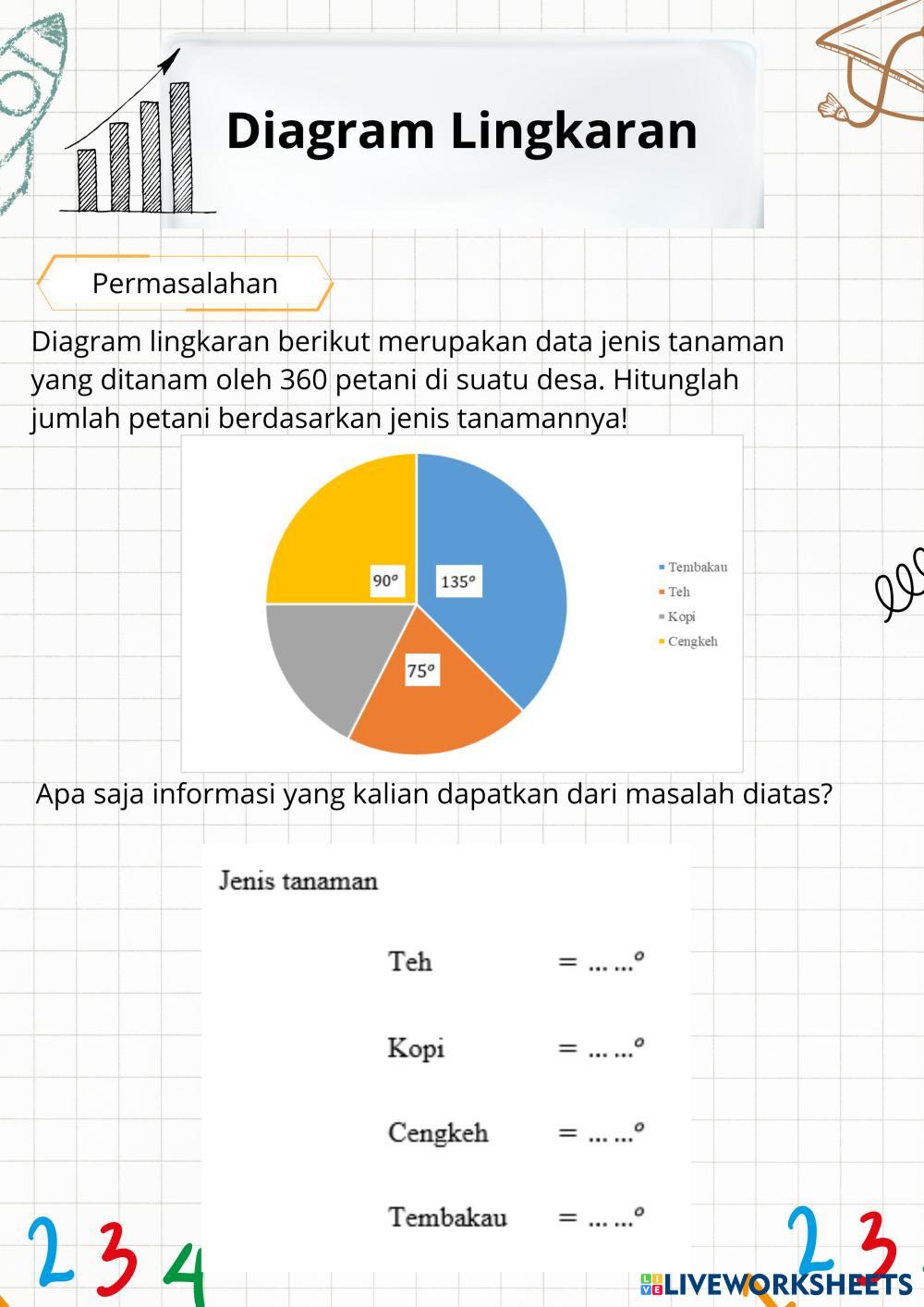 Diagram Lingkaran

Permasalahan

Diagram lingkaran berikut merupakan data jenis tanaman yang ditanam oleh 360 petani di suatu desa. Hitunglah jumlah petani berdasarkan jenis tanamannya!

$90^o$
$135^o$
$75^o$

Tembakau
Teh
Kopi
Cengkeh

Apa saja informasi yang kalian dapatkan dari masalah diatas?

Jenis tanaman

Teh $= \dots\dots^o$

Kopi $= \dots\dots^o$

Cengkeh $= \dots\dots^o$

Tembakau $= \dots\dots^o$

2 3 4

2 3

LIVEWORKSHEETS